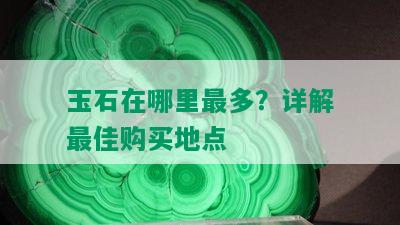 玉石在哪里最多？详解最佳购买地点